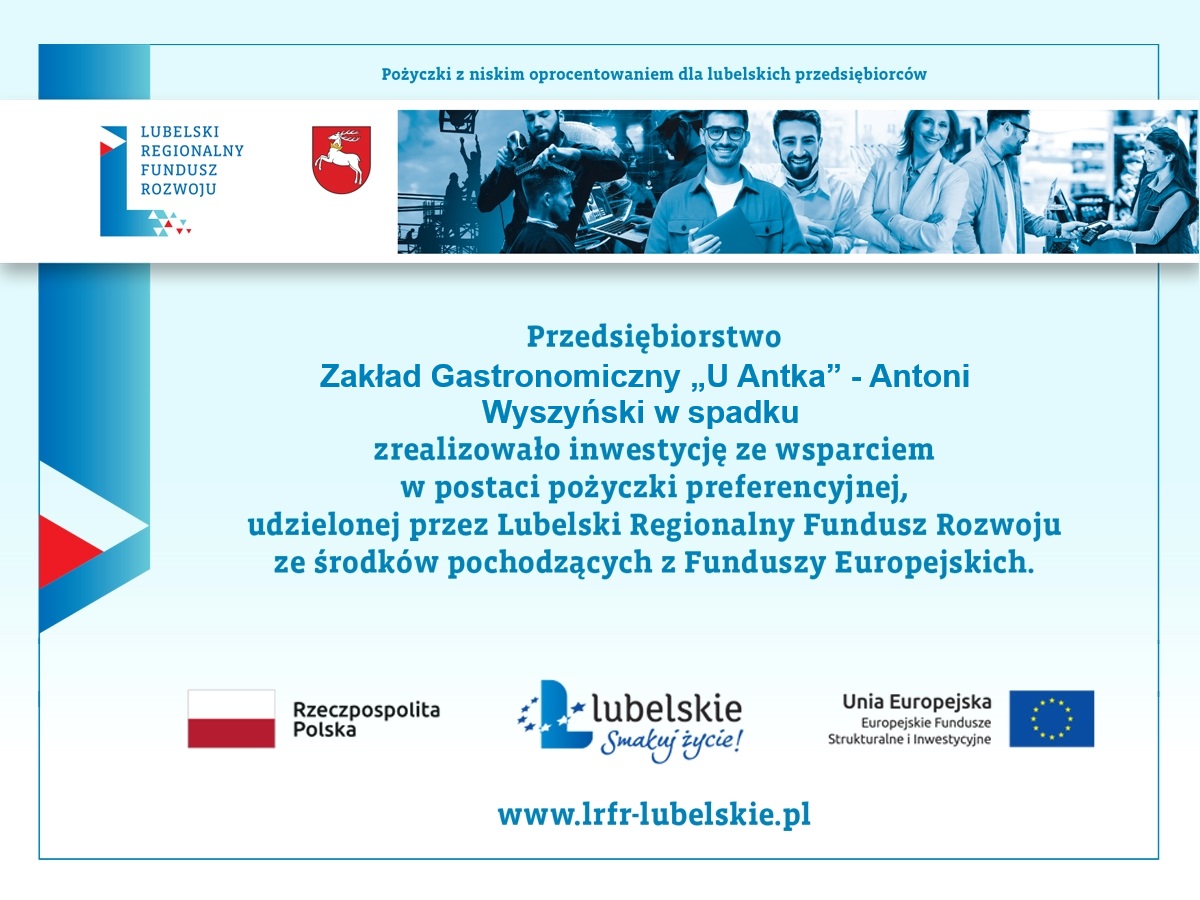 Pożyczki z niskim oprocentowaniem dla lubelskich przedsiębiorców

LUBELSKI REGIONALNY FUNDUSZ ROZWOJU

Przedsiębiorstwo
Zakład Gastronomiczny „U Antka” - Antoni Wyszyński w spadku
zrealizowało inwestycję ze wsparciem w postaci pożyczki preferencyjnej, udzielonej przez Lubelski Regionalny Fundusz Rozwoju ze środków pochodzących z Funduszy Europejskich.

Rzeczpospolita Polska

lubelskie
Smakuj życie!

Unia Europejska
Europejskie Fundusze Strukturalne i Inwestycyjne

www.lrfr-lubelskie.pl